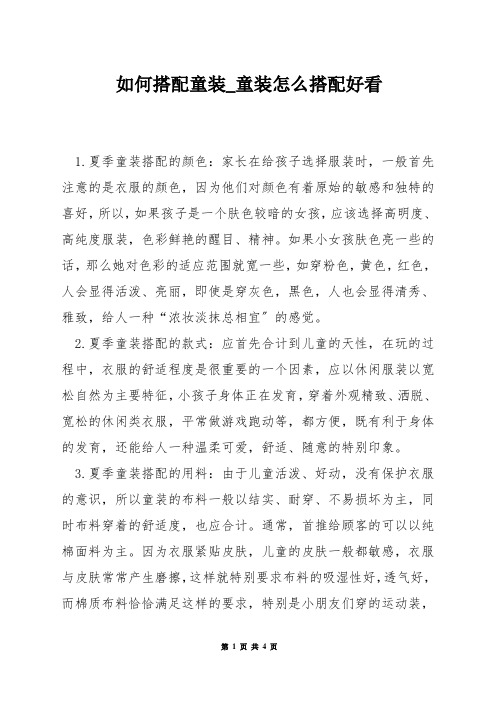 如何搭配童装_童装怎么搭配好看

1.夏季童装搭配的颜色：家长在给孩子选择服装时，一般首先注意的是衣服的颜色，因为他们对颜色有着原始的敏感和独特的喜好，所以，如果孩子是一个肤色较暗的女孩，应该选择高明度、高纯度服装，色彩鲜艳的醒目、精神。如果小女孩肤色亮一些的话，那么她对色彩的适应范围就宽一些，如穿粉色，黄色，红色，人会显得活泼、亮丽，即使是穿灰色，黑色，人也会显得清秀、雅致，给人一种“浓妆淡抹总相宜”的感觉。

2.夏季童装搭配的款式：应首先合计到儿童的天性，在玩的过程中，衣服的舒适程度是很重要的一个因素，应以休闲服装以宽松自然为主要特征，小孩子身体正在发育，穿着外观精致、洒脱、宽松的休闲类衣服，平常做游戏跑动等，都方便，既有利于身体的发育，还能给人一种温柔可爱，舒适、随意的特别印象。

3.夏季童装搭配的用料：由于儿童活泼、好动，没有保护衣服的意识，所以童装的布料一般以结实、耐穿、不易损坏为主，同时布料穿着的舒适度，也应合计。通常，首推给顾客的可以以纯棉面料为主。因为衣服紧贴皮肤，儿童的皮肤一般都敏感，衣服与皮肤常常产生磨擦，这样就特别要求布料的吸湿性好，透气好，而棉质布料恰恰满足这样的要求，特别是小朋友们穿的运动装，

第 1 页 共 4 页